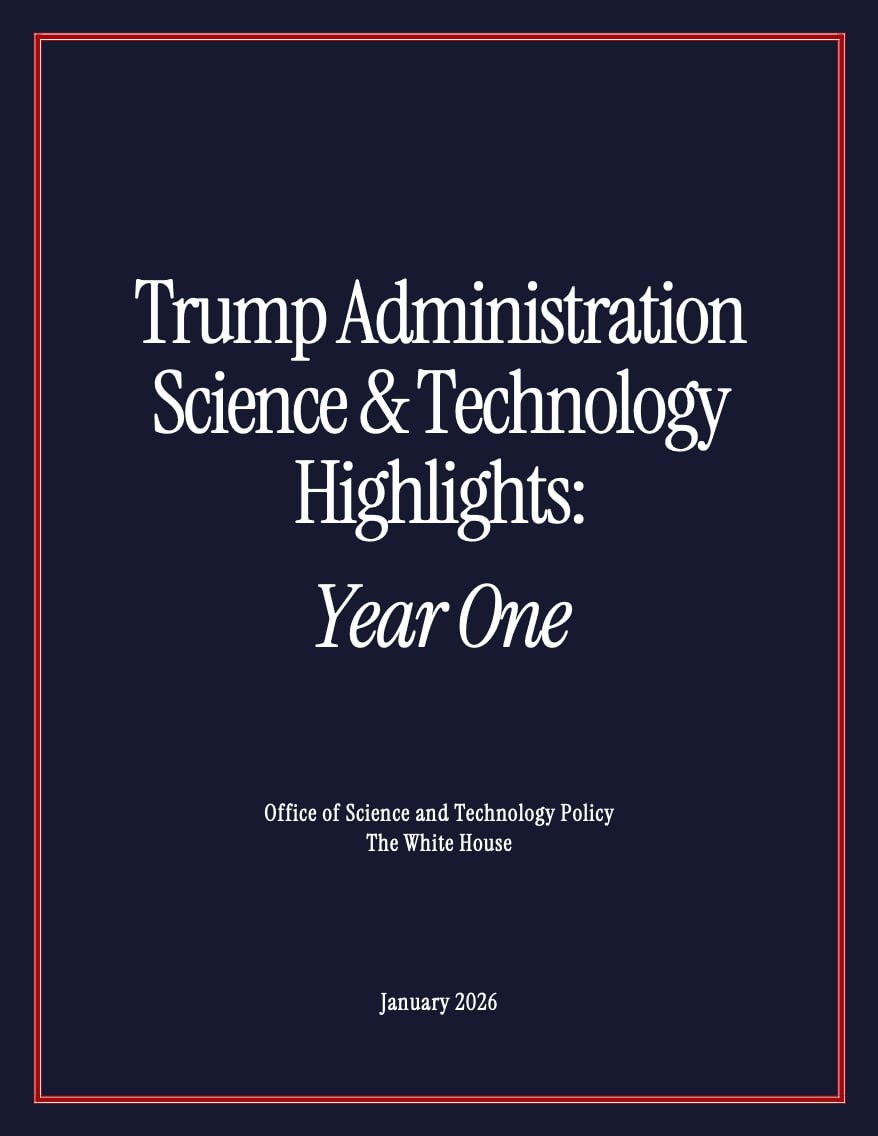 Trump Administration Science & Technology Highlights:

Year One

Office of Science and Technology Policy
The White House

January 2026